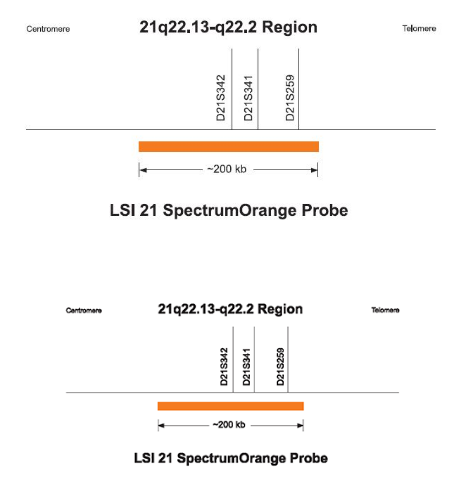 Centromere

21q22.13-q22.2 Region

Telomere

D21S342

D21S341

D21S259

~200 kb

LSI 21 SpectrumOrange Probe

Centromere

21q22.13-q22.2 Region

Telomere

D21S342

D21S341

D21S259

~200 kb

LSI 21 SpectrumOrange Probe